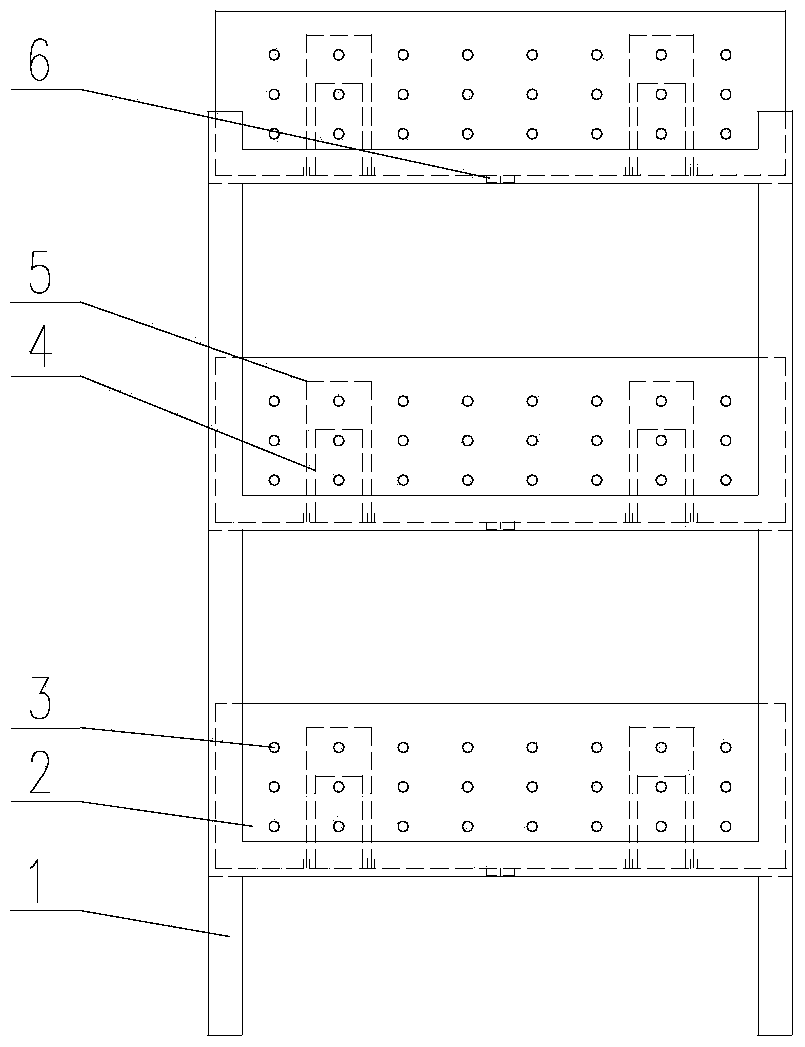 6
5
4
3
2
1